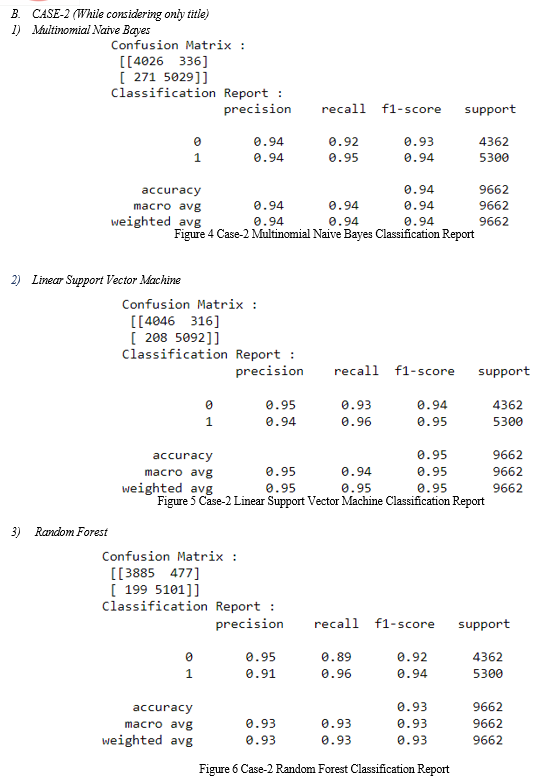 B. CASE-2 (While considering only title)
1) Multinomial Naive Bayes

Confusion Matrix :
[[4026 336]
[ 271 5029]]
Classification Report :

| | precision | recall | f1-score | support |
|---|---|---|---|---|
| 0 | 0.94 | 0.92 | 0.93 | 4362 |
| 1 | 0.94 | 0.95 | 0.94 | 5300 |
| accuracy | | | 0.94 | 9662 |
| macro avg | 0.94 | 0.94 | 0.94 | 9662 |
| weighted avg | 0.94 | 0.94 | 0.94 | 9662 |

Figure 4 Case-2 Multinomial Naive Bayes Classification Report

2) Linear Support Vector Machine

Confusion Matrix :
[[4046 316]
[ 208 5092]]
Classification Report :

| | precision | recall | f1-score | support |
|---|---|---|---|---|
| 0 | 0.95 | 0.93 | 0.94 | 4362 |
| 1 | 0.94 | 0.96 | 0.95 | 5300 |
| accuracy | | | 0.95 | 9662 |
| macro avg | 0.95 | 0.94 | 0.95 | 9662 |
| weighted avg | 0.95 | 0.95 | 0.95 | 9662 |

Figure 5 Case-2 Linear Support Vector Machine Classification Report

3) Random Forest

Confusion Matrix :
[[3885 477]
[ 199 5101]]
Classification Report :

| | precision | recall | f1-score | support |
|---|---|---|---|---|
| 0 | 0.95 | 0.89 | 0.92 | 4362 |
| 1 | 0.91 | 0.96 | 0.94 | 5300 |
| accuracy | | | 0.93 | 9662 |
| macro avg | 0.93 | 0.93 | 0.93 | 9662 |
| weighted avg | 0.93 | 0.93 | 0.93 | 9662 |

Figure 6 Case-2 Random Forest Classification Report